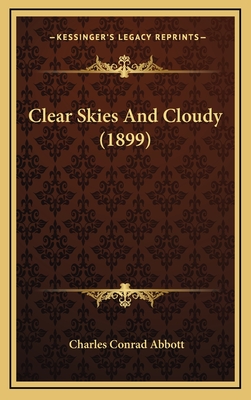 —KESSINGER'S LEGACY REPRINTS—

Clear Skies And Cloudy (1899)

Charles Conrad Abbott